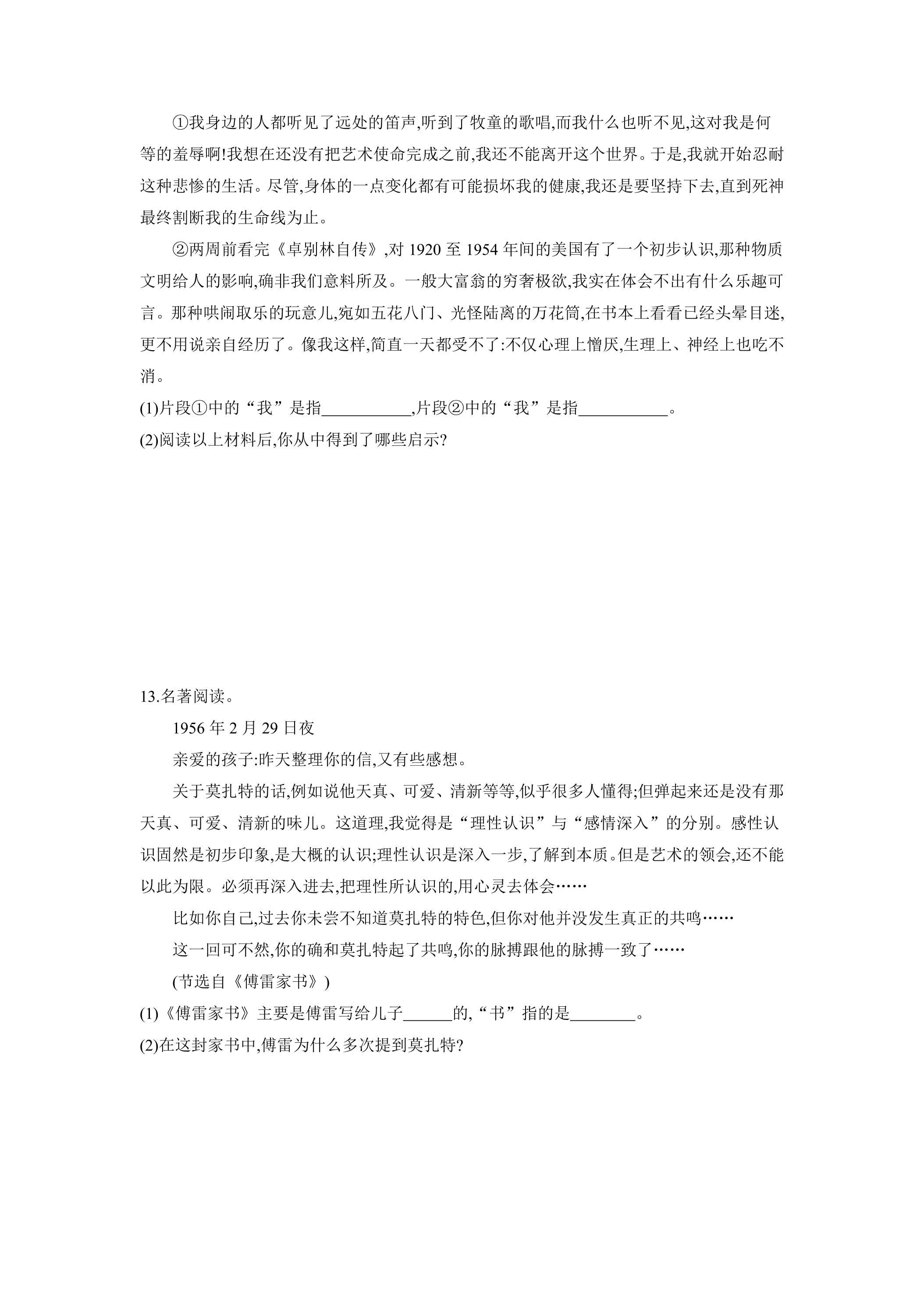 ①我身边的人都听见了远处的笛声,听到了牧童的歌唱,而我什么也听不见,这对我是何等的羞辱啊!我想在还没有把艺术使命完成之前,我还不能离开这个世界。于是,我就开始忍耐这种悲惨的生活。尽管,身体的一点变化都有可能损坏我的健康,我还是要坚持下去,直到死神最终割断我的生命线为止。

②两周前看完《卓别林自传》,对1920至1954年间的美国有了一个初步认识,那种物质文明给人的影响,确非我们意料所及。一般大富翁的穷奢极欲,我实在体会不出有什么乐趣可言。那种哄闹取乐的玩意儿,宛如五花八门、光怪陆离的万花筒,在书本上看看已经头晕目迷,更不用说亲自经历了。像我这样,简直一天都受不了:不仅心理上憎厌,生理上、神经上也吃不消。

(1)片段①中的“我”是指____,片段②中的“我”是指____。

(2)阅读以上材料后,你从中得到了哪些启示?

13.名著阅读。

1956年2月29日夜

亲爱的孩子:昨天整理你的信,又有些感想。

关于莫扎特的话,例如说他天真、可爱、清新等等,似乎很多人懂得;但弹起来还是没有那天真、可爱、清新的味儿。这道理,我觉得是“理性认识”与“感情深入”的分别。感性认识固然是初步印象,是大概的认识;理性认识是深入一步,了解到本质。但是艺术的领会,还不能以此为限。必须再深入进去,把理性所认识的,用心灵去体会……

比如你自己,过去你未尝不知道莫扎特的特色,但你对他并没发生真正的共鸣……

这一回可不然,你的确和莫扎特起了共鸣,你的脉搏跟他的脉搏一致了……

(节选自《傅雷家书》)

(1)《傅雷家书》主要是傅雷写给儿子____的,“书”指的是____。

(2)在这封家书中,傅雷为什么多次提到莫扎特?